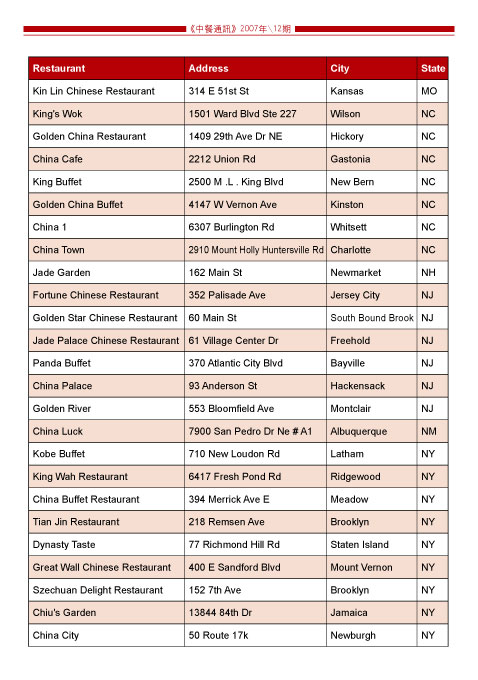 《中餐通訊》2007年\12期

| Restaurant | Address | City | State |
|---|---|---|---|
| Kin Lin Chinese Restaurant | 314 E 51st St | Kansas | MO |
| King's Wok | 1501 Ward Blvd Ste 227 | Wilson | NC |
| Golden China Restaurant | 1409 29th Ave Dr NE | Hickory | NC |
| China Cafe | 2212 Union Rd | Gastonia | NC |
| King Buffet | 2500 M .L . King Blvd | New Bern | NC |
| Golden China Buffet | 4147 W Vernon Ave | Kinston | NC |
| China 1 | 6307 Burlington Rd | Whitsett | NC |
| China Town | 2910 Mount Holly Huntersville Rd | Charlotte | NC |
| Jade Garden | 162 Main St | Newmarket | NH |
| Fortune Chinese Restaurant | 352 Palisade Ave | Jersey City | NJ |
| Golden Star Chinese Restaurant | 60 Main St | South Bound Brook | NJ |
| Jade Palace Chinese Restaurant | 61 Village Center Dr | Freehold | NJ |
| Panda Buffet | 370 Atlantic City Blvd | Bayville | NJ |
| China Palace | 93 Anderson St | Hackensack | NJ |
| Golden River | 553 Bloomfield Ave | Montclair | NJ |
| China Luck | 7900 San Pedro Dr Ne # A1 | Albuquerque | NM |
| Kobe Buffet | 710 New Loudon Rd | Latham | NY |
| King Wah Restaurant | 6417 Fresh Pond Rd | Ridgewood | NY |
| China Buffet Restaurant | 394 Merrick Ave E | Meadow | NY |
| Tian Jin Restaurant | 218 Remsen Ave | Brooklyn | NY |
| Dynasty Taste | 77 Richmond Hill Rd | Staten Island | NY |
| Great Wall Chinese Restaurant | 400 E Sandford Blvd | Mount Vernon | NY |
| Szechuan Delight Restaurant | 152 7th Ave | Brooklyn | NY |
| Chiu's Garden | 13844 84th Dr | Jamaica | NY |
| China City | 50 Route 17k | Newburgh | NY |